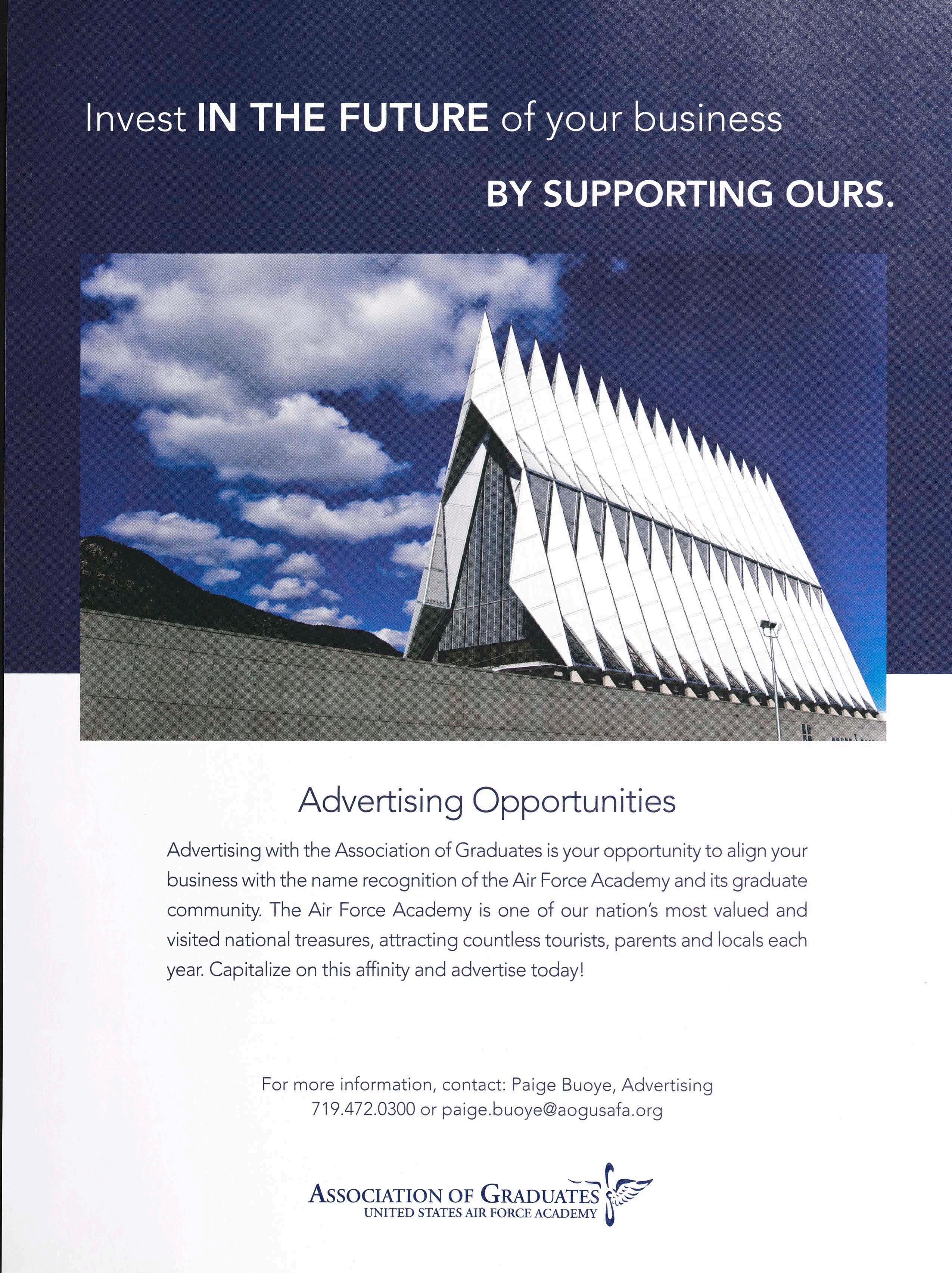 Invest IN THE FUTURE of your business

BY SUPPORTING OURS.

Advertising Opportunities

Advertising with the Association of Graduates is your opportunity to align your business with the name recognition of the Air Force Academy and its graduate community. The Air Force Academy is one of our nation's most valued and visited national treasures, attracting countless tourists, parents and locals each year. Capitalize on this affinity and advertise today!

For more information, contact: Paige Buoye, Advertising
719.472.0300 or paige.buoye@aogusafa.org

ASSOCIATION OF GRADUATES
UNITED STATES AIR FORCE ACADEMY